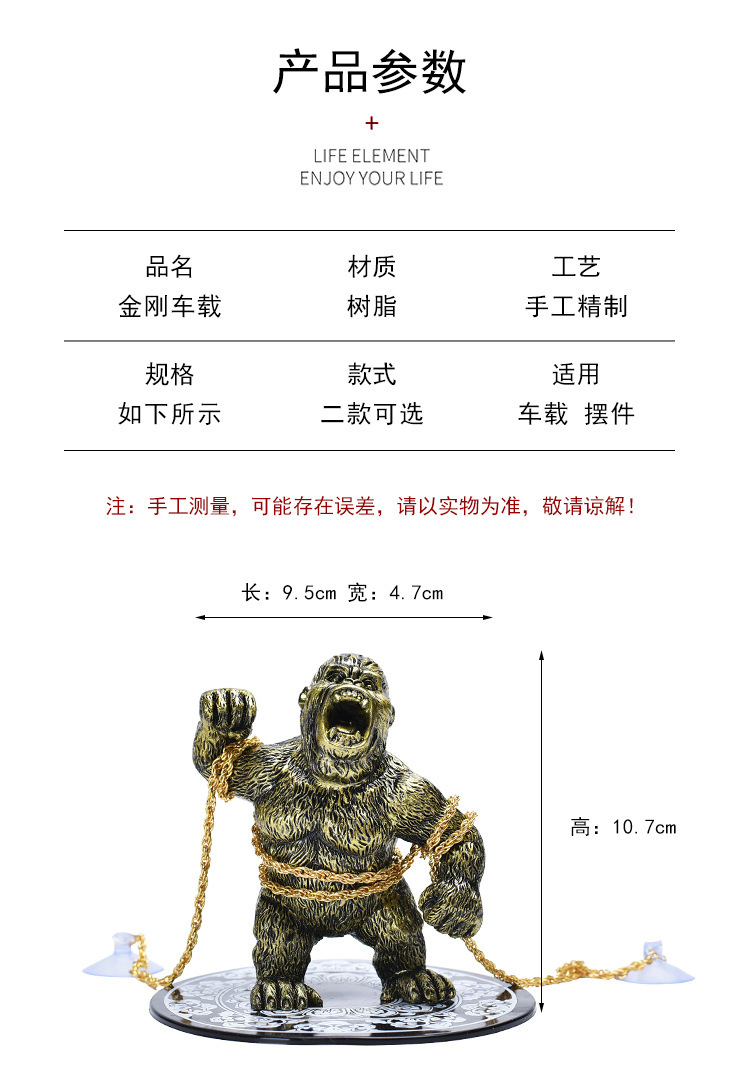 产品参数

+

LIFE ELEMENT
ENJOY YOUR LIFE

| 品名 | 材质 | 工艺 |
|---|---|---|
| 金刚车载 | 树脂 | 手工精制 |
| 规格 | 款式 | 适用 |
| 如下所示 | 二款可选 | 车载 摆件 |

注：手工测量，可能存在误差，请以实物为准，敬请谅解！

长：9.5cm 宽：4.7cm

高：10.7cm